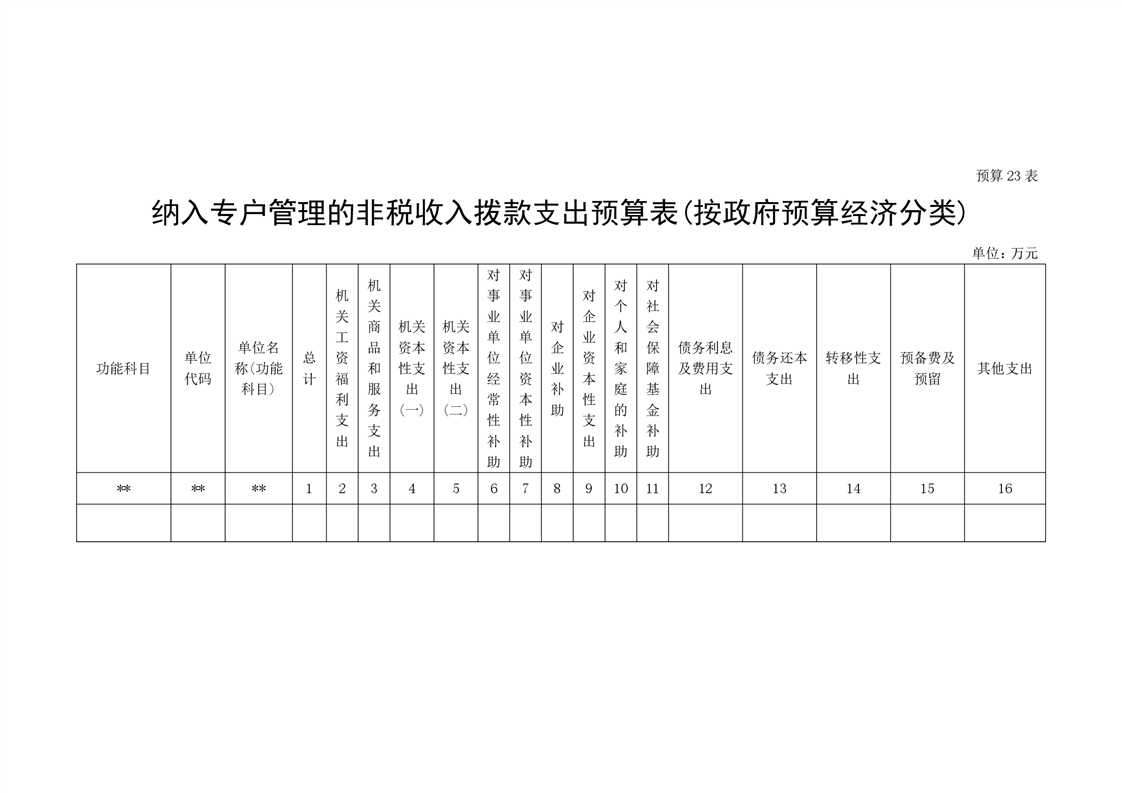 预算 23 表

纳入专户管理的非税收入拨款支出预算表(按政府预算经济分类)

单位：万元

| 功能科目 | 单位代码 | 单位名称(功能科目) | 总计 | 机关工资福利支出 | 机关商品和服务支出 | 机关资本性支出(一) | 机关资本性支出(二) | 对事业单位经常性补助 | 对事业单位资本性补助 | 对企业补助 | 对企业资本性支出 | 对个人和家庭的补助 | 对社会保障基金补助 | 债务利息及费用支出 | 债务还本支出 | 转移性支出 | 预备费及预留 | 其他支出 |
|---|---|---|---|---|---|---|---|---|---|---|---|---|---|---|---|---|---|---|
| ** | ** | ** | 1 | 2 | 3 | 4 | 5 | 6 | 7 | 8 | 9 | 10 | 11 | 12 | 13 | 14 | 15 | 16 |
| | | | | | | | | | | | | | | | | | | |